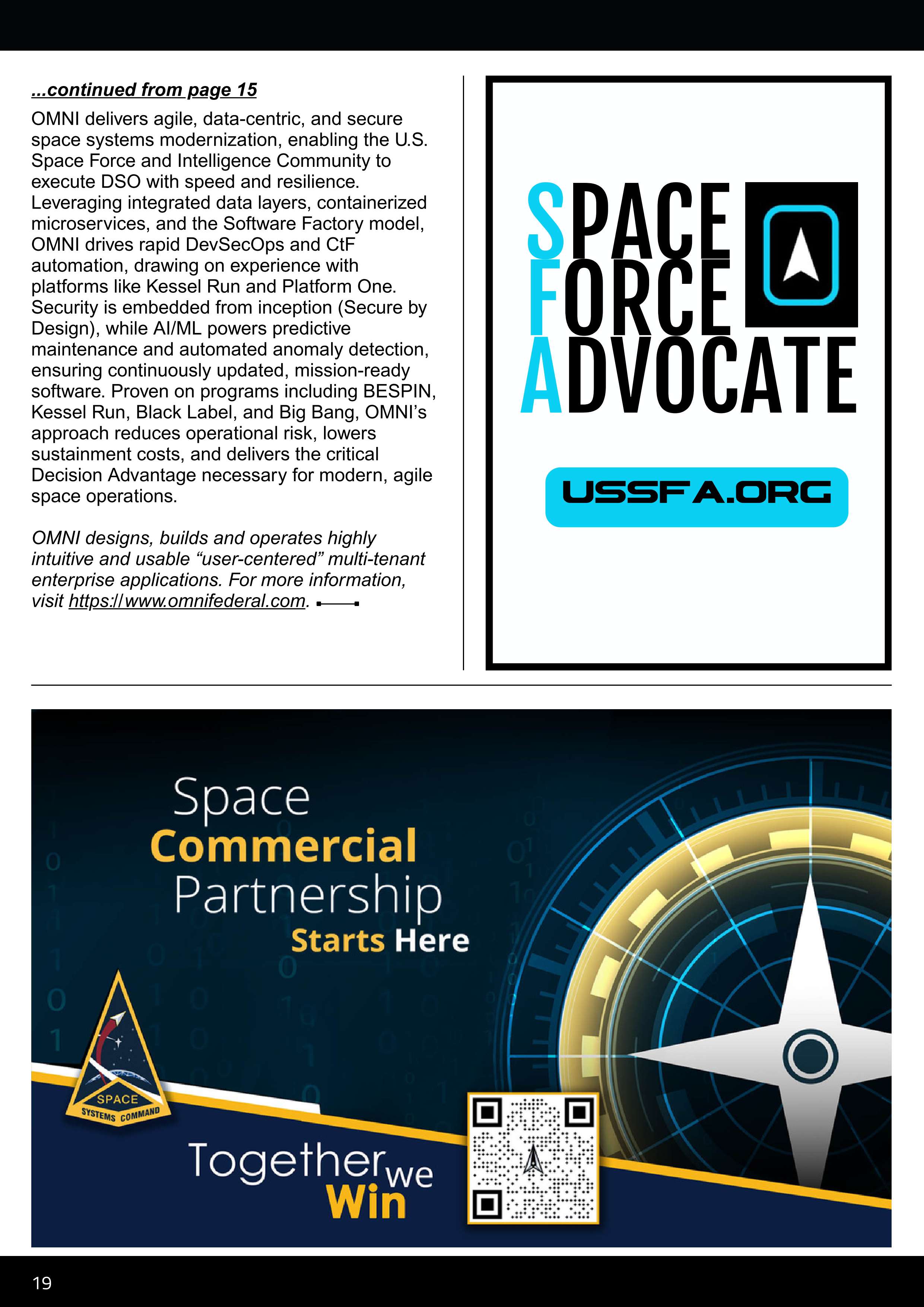 ...continued from page 15

OMNI delivers agile, data-centric, and secure space systems modernization, enabling the U.S. Space Force and Intelligence Community to execute DSO with speed and resilience. Leveraging integrated data layers, containerized microservices, and the Software Factory model, OMNI drives rapid DevSecOps and CtF automation, drawing on experience with platforms like Kessel Run and Platform One. Security is embedded from inception (Secure by Design), while AI/ML powers predictive maintenance and automated anomaly detection, ensuring continuously updated, mission-ready software. Proven on programs including BESPIN, Kessel Run, Black Label, and Big Bang, OMNI's approach reduces operational risk, lowers sustainment costs, and delivers the critical Decision Advantage necessary for modern, agile space operations.

OMNI designs, builds and operates highly intuitive and usable "user-centered" multi-tenant enterprise applications. For more information, visit https://www.omnifederal.com.

SPACE FORCE ADVOCATE

USSFA.ORG

Space Commercial Partnership Starts Here

SPACE SYSTEMS COMMAND

Together we Win

19